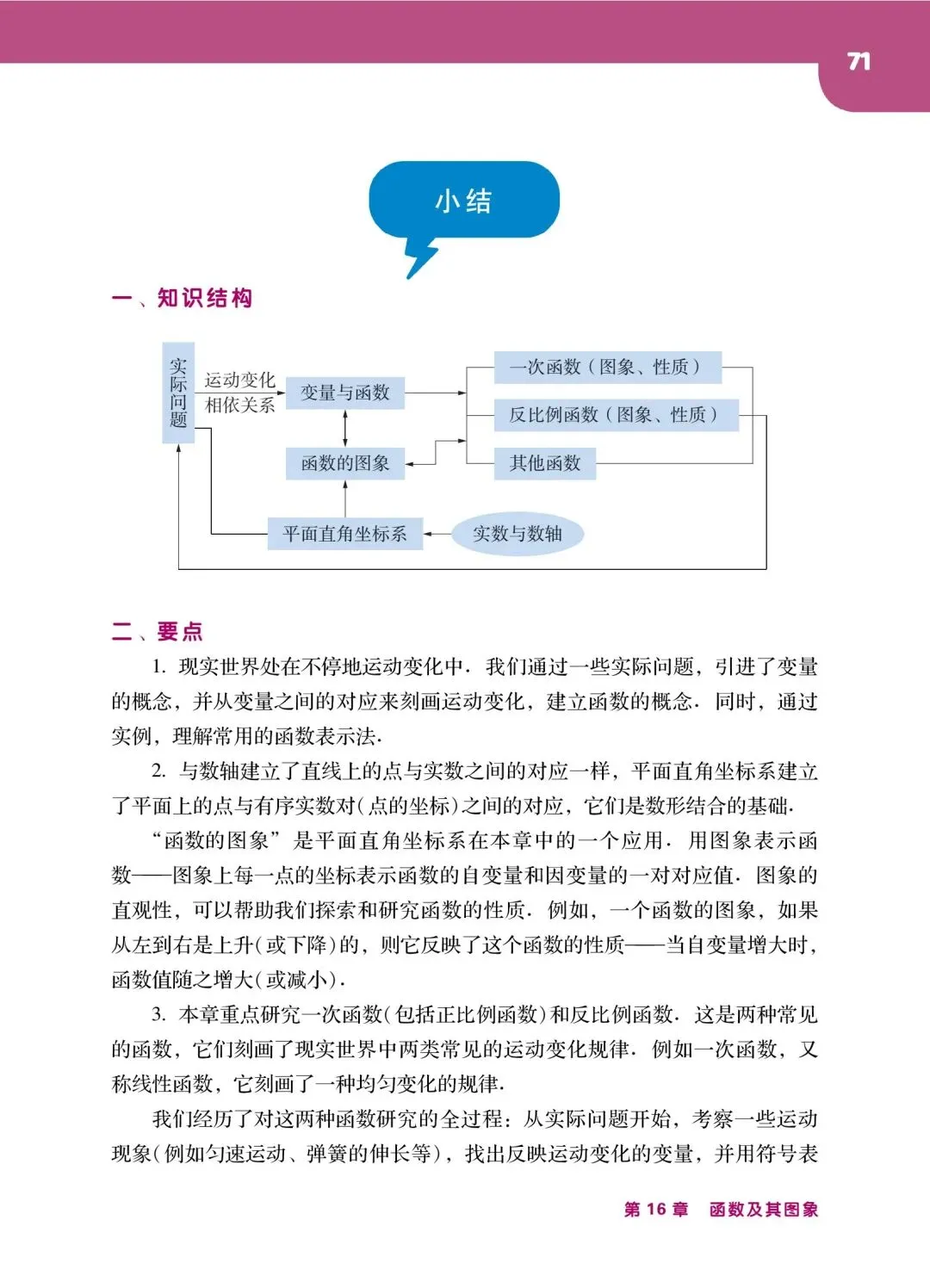 71

小结

一、知识结构

实际问题

运动变化
相依关系

变量与函数

一次函数（图象、性质）

反比例函数（图象、性质）

其他函数

函数的图象

平面直角坐标系

实数与数轴

二、要点

1. 现实世界处在不停地运动变化中．我们通过一些实际问题，引进了变量的概念，并从变量之间的对应来刻画运动变化，建立函数的概念．同时，通过实例，理解常用的函数表示法．

2. 与数轴建立了直线上的点与实数之间的对应一样，平面直角坐标系建立了平面上的点与有序实数对（点的坐标）之间的对应，它们是数形结合的基础．

“函数的图象”是平面直角坐标系在本章中的一个应用．用图象表示函数——图象上每一点的坐标表示函数的自变量和因变量的一对对应值．图象的直观性，可以帮助我们探索和研究函数的性质．例如，一个函数的图象，如果从左到右是上升（或下降）的，则它反映了这个函数的性质——当自变量增大时，函数值随之增大（或减小）．

3. 本章重点研究一次函数（包括正比例函数）和反比例函数．这是两种常见的函数，它们刻画了现实世界中两类常见的运动变化规律．例如一次函数，又称线性函数，它刻画了一种均匀变化的规律．

我们经历了对这两种函数研究的全过程：从实际问题开始，考察一些运动现象（例如匀速运动、弹簧的伸长等），找出反映运动变化的变量，并用符号表

第 16 章　函数及其图象